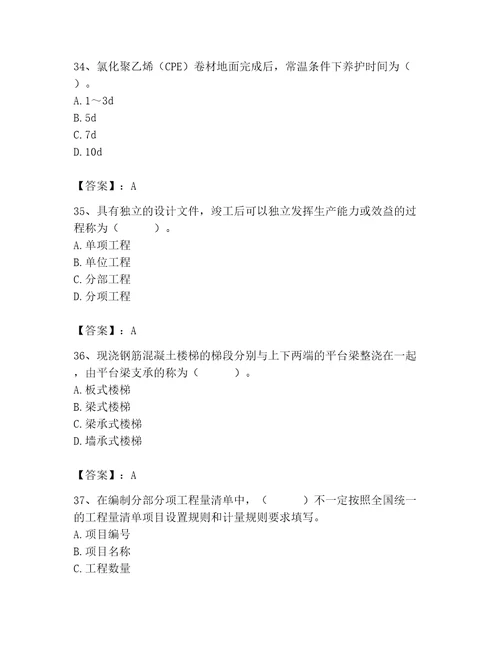 34、氯化聚乙烯（CPE）卷材地面完成后，常温条件下养护时间为（ ）。
A. 1～3d
B. 5d
C. 7d
D. 10d

【答案】：A

35、具有独立的设计文件，竣工后可以独立发挥生产能力或效益的过程称为（ ）。
A. 单项工程
B. 单位工程
C. 分部工程
D. 分项工程

【答案】：A

36、现浇钢筋混凝土楼梯的梯段分别与上下两端的平台梁整浇在一起，由平台梁支承的称为（ ）。
A. 板式楼梯
B. 梁式楼梯
C. 梁承式楼梯
D. 墙承式楼梯

【答案】：A

37、在编制分部分项工程量清单中，（ ）不一定按照全国统一的工程量清单项目设置规则和计量规则要求填写。
A. 项目编号
B. 项目名称
C. 工程数量